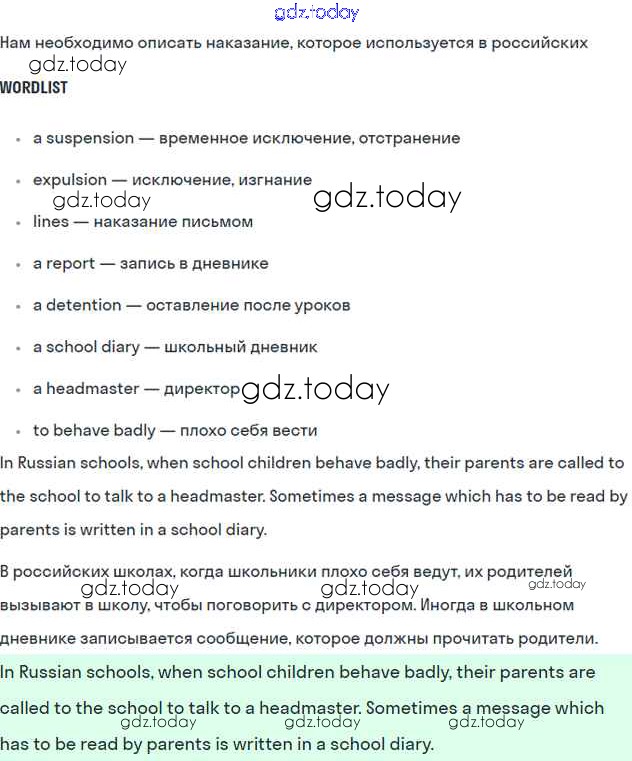 gdz.today

Нам необходимо описать наказание, которое используется в российских

gdz.today

WORDLIST

- a suspension — временное исключение, отстранение
- expulsion — исключение, изгнание

gdz.today gdz.today

- lines — наказание письмом
- a report — запись в дневнике
- a detention — оставление после уроков
- a school diary — школьный дневник
- a headmaster — директор gdz.today
- to behave badly — плохо себя вести

In Russian schools, when school children behave badly, their parents are called to the school to talk to a headmaster. Sometimes a message which has to be read by parents is written in a school diary.

В российских школах, когда школьники плохо себя ведут, их родителей вызывают в школу, чтобы поговорить с директором. Иногда в школьном дневнике записывается сообщение, которое должны прочитать родители.

gdz.today gdz.today gdz.today

In Russian schools, when school children behave badly, their parents are called to the school to talk to a headmaster. Sometimes a message which has to be read by parents is written in a school diary.

gdz.today gdz.today gdz.today